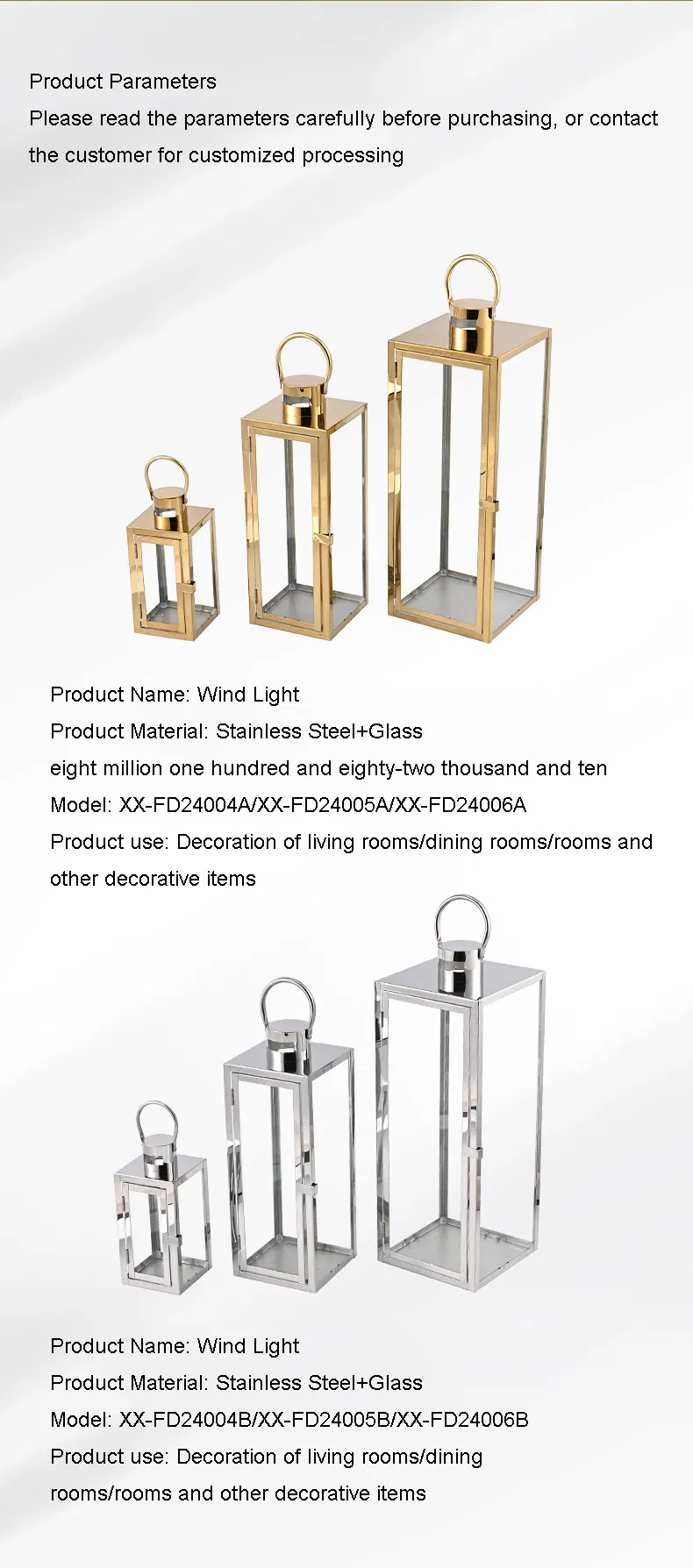 Product Parameters
Please read the parameters carefully before purchasing, or contact the customer for customized processing

Product Name: Wind Light
Product Material: Stainless Steel+Glass
eight million one hundred and eighty-two thousand and ten
Model: XX-FD24004A/XX-FD24005A/XX-FD24006A
Product use: Decoration of living rooms/dining rooms/rooms and other decorative items

Product Name: Wind Light
Product Material: Stainless Steel+Glass
Model: XX-FD24004B/XX-FD24005B/XX-FD24006B
Product use: Decoration of living rooms/dining rooms/rooms and other decorative items